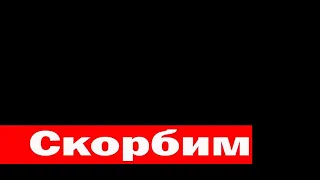 Скорбим